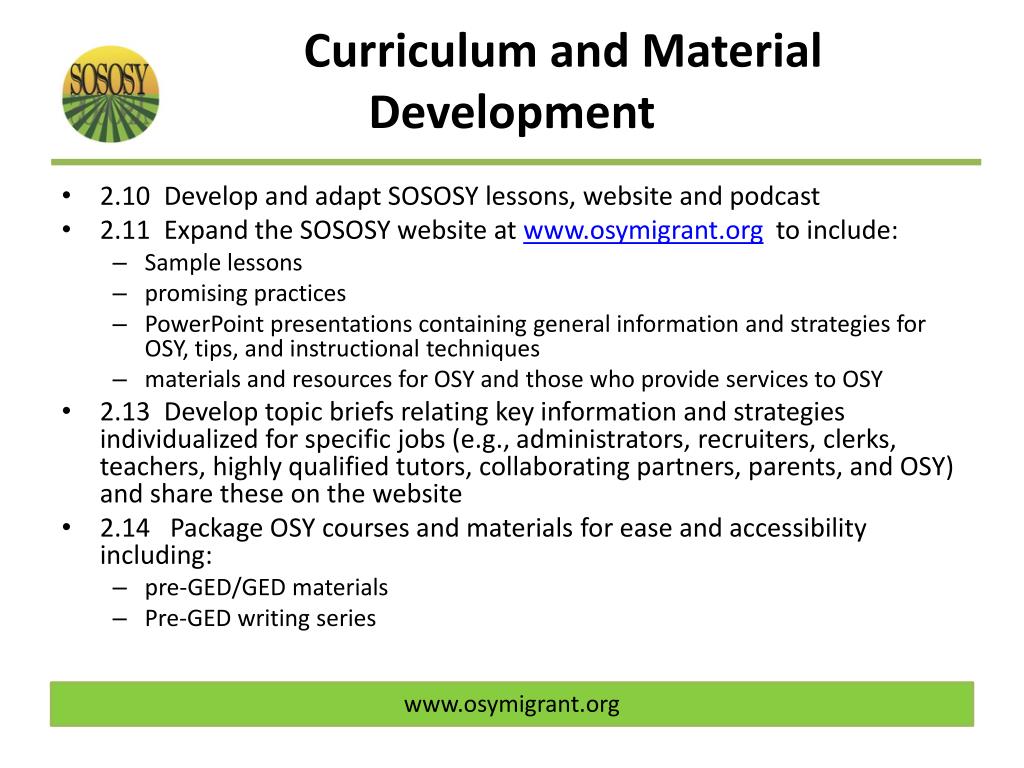 SOSOSY

Curriculum and Material Development

• 2.10 Develop and adapt SOSOSY lessons, website and podcast
• 2.11 Expand the SOSOSY website at www.osymigrant.org to include:
– Sample lessons
– promising practices
– PowerPoint presentations containing general information and strategies for OSY, tips, and instructional techniques
– materials and resources for OSY and those who provide services to OSY
• 2.13 Develop topic briefs relating key information and strategies individualized for specific jobs (e.g., administrators, recruiters, clerks, teachers, highly qualified tutors, collaborating partners, parents, and OSY) and share these on the website
• 2.14 Package OSY courses and materials for ease and accessibility including:
– pre-GED/GED materials
– Pre-GED writing series

www.osymigrant.org